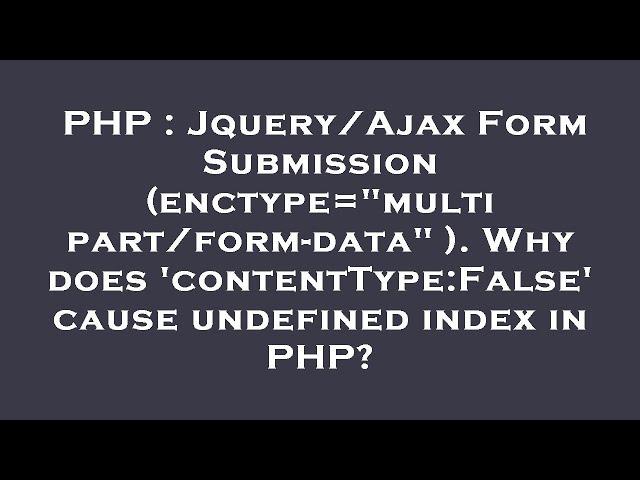 PHP : Jquery/Ajax Form Submission (enctype="multi part/form-data" ). Why does 'contentType:False' cause undefined index in PHP?